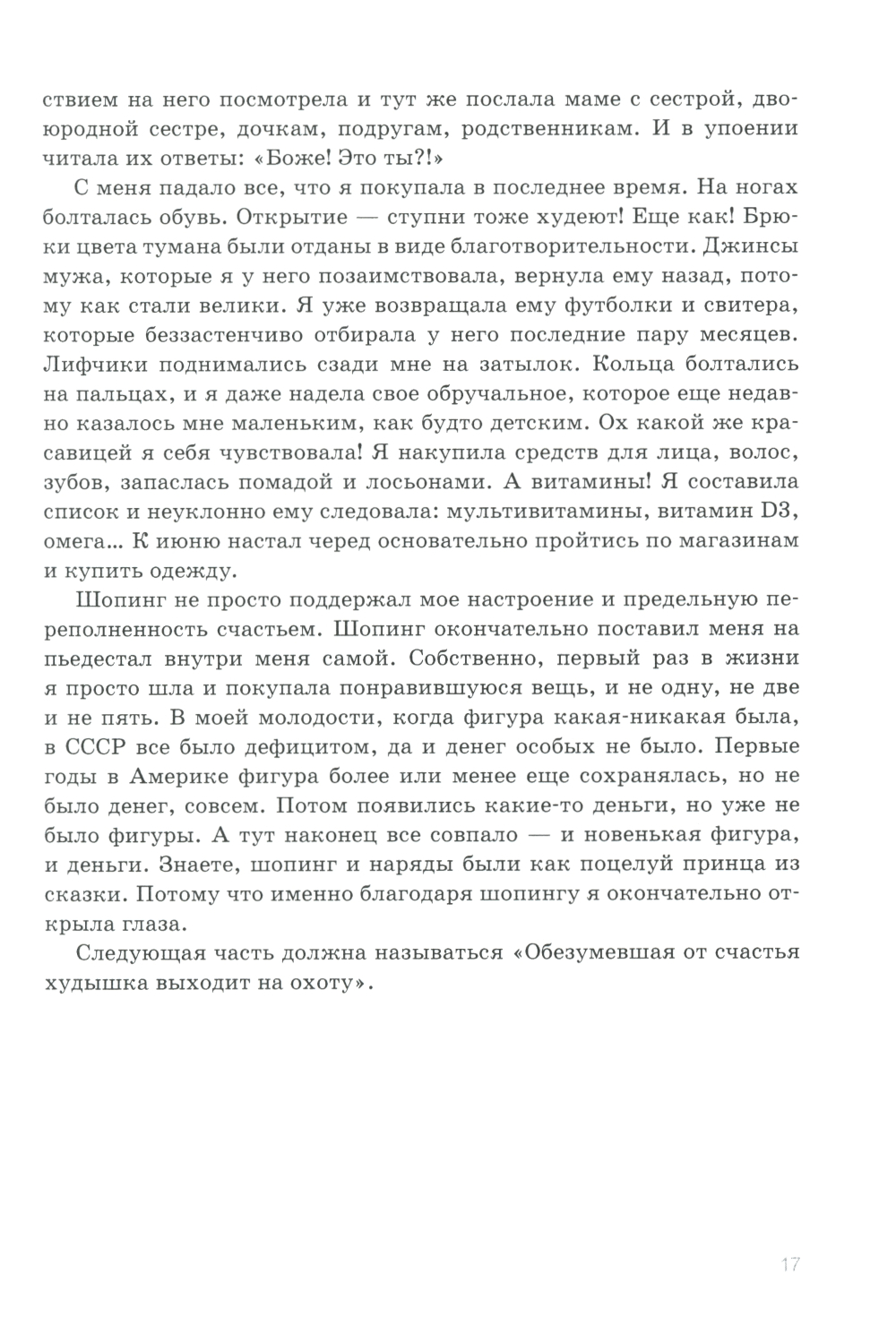 ствием на него посмотрела и тут же послала маме с сестрой, двоюродной сестре, дочкам, подругам, родственникам. И в упоении читала их ответы: «Боже! Это ты?!»

С меня падало все, что я покупала в последнее время. На ногах болталась обувь. Открытие — ступни тоже худеют! Еще как! Брюки цвета тумана были отданы в виде благотворительности. Джинсы мужа, которые я у него позаимствовала, вернула ему назад, потому как стали велики. Я уже возвращала ему футболки и свитера, которые беззастенчиво отбирала у него последние пару месяцев. Лифчики поднимались сзади мне на затылок. Кольца болтались на пальцах, и я даже надела свое обручальное, которое еще недавно казалось мне маленьким, как будто детским. Ох какой же красавицей я себя чувствовала! Я накупила средств для лица, волос, зубов, запаслась помадой и лосьонами. А витамины! Я составила список и неуклонно ему следовала: мультивитамины, витамин D3, омега... К июню настал черед основательно пройтись по магазинам и купить одежду.

Шопинг не просто поддержал мое настроение и предельную переполненность счастьем. Шопинг окончательно поставил меня на пьедестал внутри меня самой. Собственно, первый раз в жизни я просто шла и покупала понравившуюся вещь, и не одну, не две и не пять. В моей молодости, когда фигура какая-никакая была, в СССР все было дефицитом, да и денег особых не было. Первые годы в Америке фигура более или менее еще сохранялась, но не было денег, совсем. Потом появились какие-то деньги, но уже не было фигуры. А тут наконец все совпало — и новенькая фигура, и деньги. Знаете, шопинг и наряды были как поцелуй принца из сказки. Потому что именно благодаря шопингу я окончательно открыла глаза.

Следующая часть должна называться «Обезумевшая от счастья худышка выходит на охоту».

17